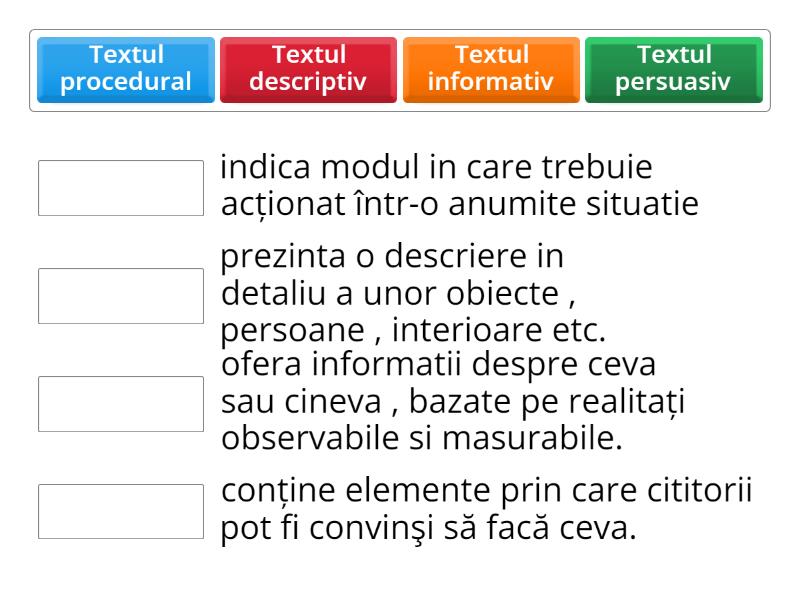 Textul procedural
Textul descriptiv
Textul informativ
Textul persuasiv

indica modul in care trebuie acționat într-o anumite situatie

prezinta o descriere in detaliu a unor obiecte , persoane , interioare etc.

ofera informatii despre ceva sau cineva , bazate pe realitați observabile si masurabile.

conține elemente prin care cititorii pot fi convinşi să facă ceva.